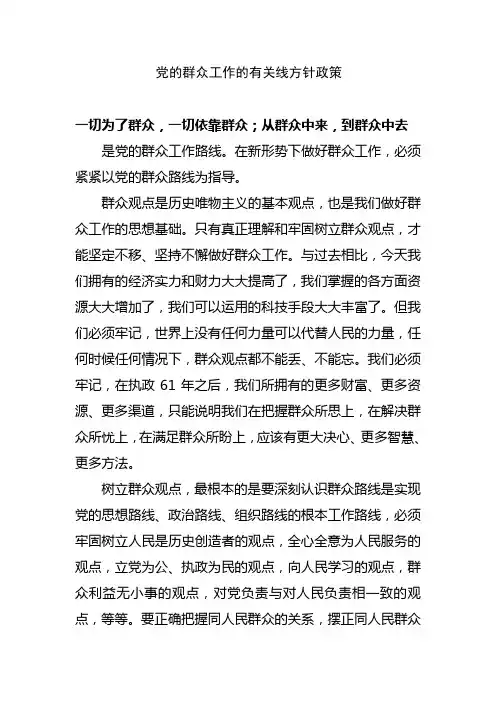 党的群众工作的有关线方针政策

一切为了群众，一切依靠群众；从群众中来，到群众中去

是党的群众工作路线。在新形势下做好群众工作，必须紧紧以党的群众路线为指导。

群众观点是历史唯物主义的基本观点，也是我们做好群众工作的思想基础。只有真正理解和牢固树立群众观点，才能坚定不移、坚持不懈做好群众工作。与过去相比，今天我们拥有的经济实力和财力大大提高了，我们掌握的各方面资源大大增加了，我们可以运用的科技手段大大丰富了。但我们必须牢记，世界上没有任何力量可以代替人民的力量，任何时候任何情况下，群众观点都不能丢、不能忘。我们必须牢记，在执政 61 年之后，我们所拥有的更多财富、更多资源、更多渠道，只能说明我们在把握群众所思上，在解决群众所忧上，在满足群众所盼上，应该有更大决心、更多智慧、更多方法。

树立群众观点，最根本的是要深刻认识群众路线是实现党的思想路线、政治路线、组织路线的根本工作路线，必须牢固树立人民是历史创造者的观点，全心全意为人民服务的观点，立党为公、执政为民的观点，向人民学习的观点，群众利益无小事的观点，对党负责与对人民负责相一致的观点，等等。要正确把握同人民群众的关系，摆正同人民群众